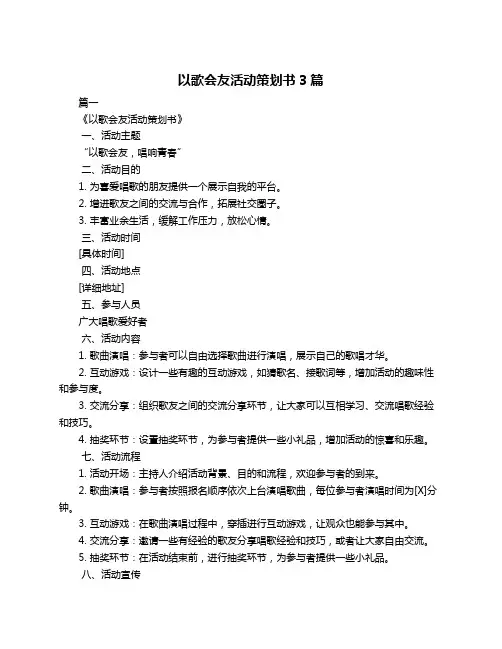 以歌会友活动策划书 3 篇

篇一

《以歌会友活动策划书》

一、活动主题

"以歌会友，唱响青春"

二、活动目的

1. 为喜爱唱歌的朋友提供一个展示自我的平台。

2. 增进歌友之间的交流与合作，拓展社交圈子。

3. 丰富业余生活，缓解工作压力，放松心情。

三、活动时间

[具体时间]

四、活动地点

[详细地址]

五、参与人员

广大唱歌爱好者

六、活动内容

1. 歌曲演唱：参与者可以自由选择歌曲进行演唱，展示自己的歌唱才华。

2. 互动游戏：设计一些有趣的互动游戏，如猜歌名、接歌词等，增加活动的趣味性和参与度。

3. 交流分享：组织歌友之间的交流分享环节，让大家可以互相学习、交流唱歌经验和技巧。

4. 抽奖环节：设置抽奖环节，为参与者提供一些小礼品，增加活动的惊喜和乐趣。

七、活动流程

1. 活动开场：主持人介绍活动背景、目的和流程，欢迎参与者的到来。

2. 歌曲演唱：参与者按照报名顺序依次上台演唱歌曲，每位参与者演唱时间为[X]分钟。

3. 互动游戏：在歌曲演唱过程中，穿插进行互动游戏，让观众也能参与其中。

4. 交流分享：邀请一些有经验的歌友分享唱歌经验和技巧，或者让大家自由交流。

5. 抽奖环节：在活动结束前，进行抽奖环节，为参与者提供一些小礼品。

八、活动宣传